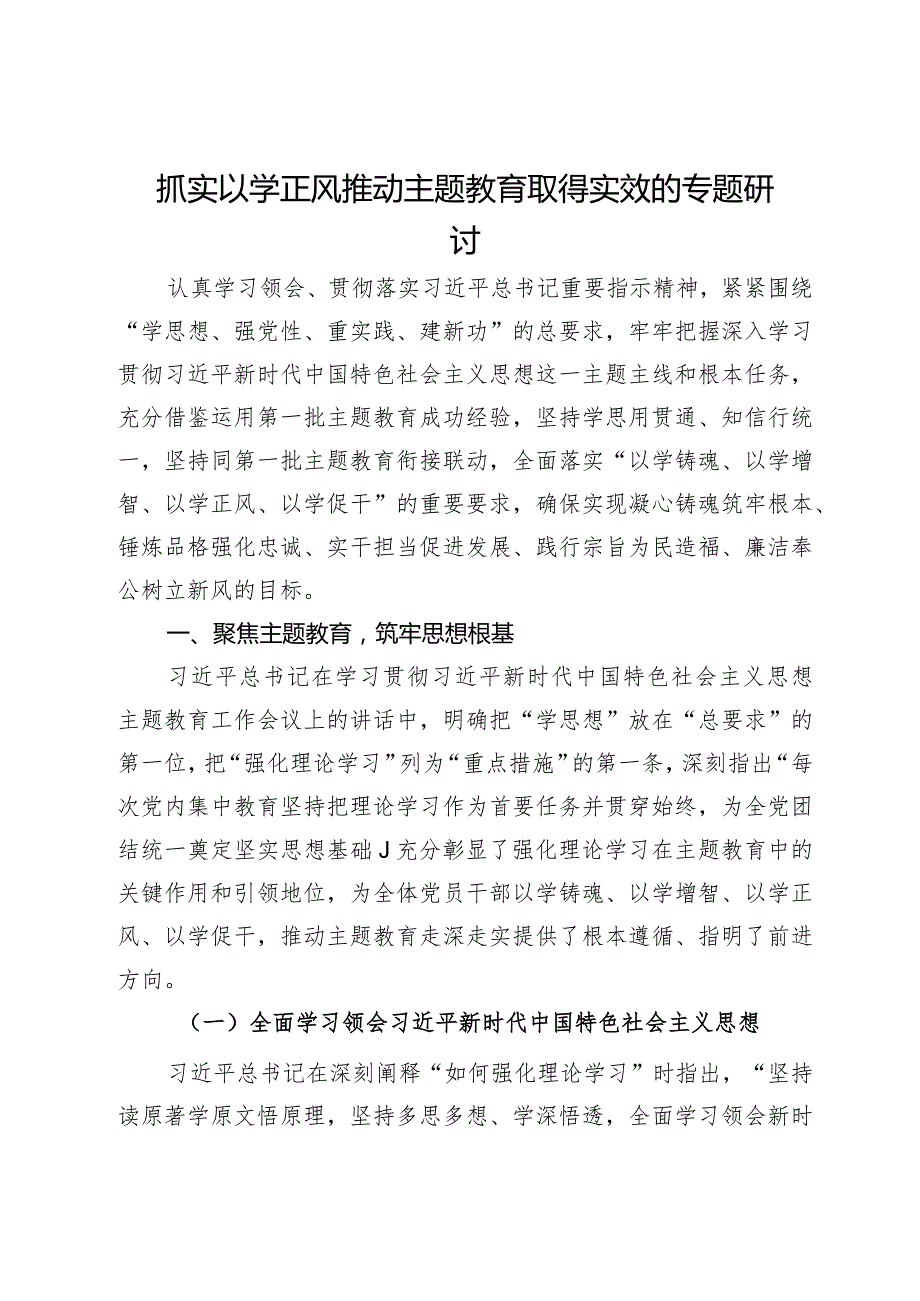 抓实以学正风推动主题教育取得实效的专题研讨

认真学习领会、贯彻落实习近平总书记重要指示精神，紧紧围绕“学思想、强党性、重实践、建新功”的总要求，牢牢把握深入学习贯彻习近平新时代中国特色社会主义思想这一主题主线和根本任务，充分借鉴运用第一批主题教育成功经验，坚持学思用贯通、知信行统一，坚持同第一批主题教育衔接联动，全面落实“以学铸魂、以学增智、以学正风、以学促干”的重要要求，确保实现凝心铸魂筑牢根本、锤炼品格强化忠诚、实干担当促进发展、践行宗旨为民造福、廉洁奉公树立新风的目标。

一、聚焦主题教育，筑牢思想根基

习近平总书记在学习贯彻习近平新时代中国特色社会主义思想主题教育工作会议上的讲话中，明确把“学思想”放在“总要求”的第一位，把“强化理论学习”列为“重点措施”的第一条，深刻指出“每次党内集中教育坚持把理论学习作为首要任务并贯穿始终，为全党团结统一奠定坚实思想基础J充分彰显了强化理论学习在主题教育中的关键作用和引领地位，为全体党员干部以学铸魂、以学增智、以学正风、以学促干，推动主题教育走深走实提供了根本遵循、指明了前进方向。

（一）全面学习领会习近平新时代中国特色社会主义思想

习近平总书记在深刻阐释“如何强化理论学习”时指出，“坚持读原著学原文悟原理，坚持多思多想、学深悟透，全面学习领会新时